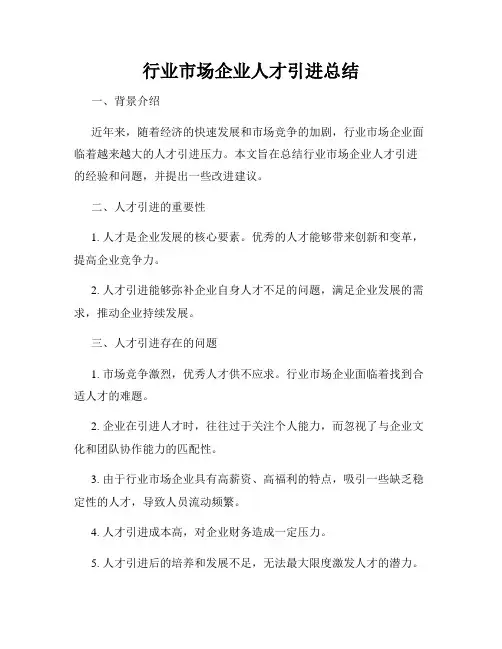 行业市场企业人才引进总结

一、背景介绍

近年来，随着经济的快速发展和市场竞争的加剧，行业市场企业面临着越来越大的人才引进压力。本文旨在总结行业市场企业人才引进的经验和问题，并提出一些改进建议。

二、人才引进的重要性

1. 人才是企业发展的核心要素。优秀的人才能够带来创新和变革，提高企业竞争力。

2. 人才引进能够弥补企业自身人才不足的问题，满足企业发展的需求，推动企业持续发展。

三、人才引进存在的问题

1. 市场竞争激烈，优秀人才供不应求。行业市场企业面临着找到合适人才的难题。

2. 企业在引进人才时，往往过于关注个人能力，而忽视了与企业文化和团队协作能力的匹配性。

3. 由于行业市场企业具有高薪资、高福利的特点，吸引一些缺乏稳定性的人才，导致人员流动频繁。

4. 人才引进成本高，对企业财务造成一定压力。

5. 人才引进后的培养和发展不足，无法最大限度激发人才的潜力。